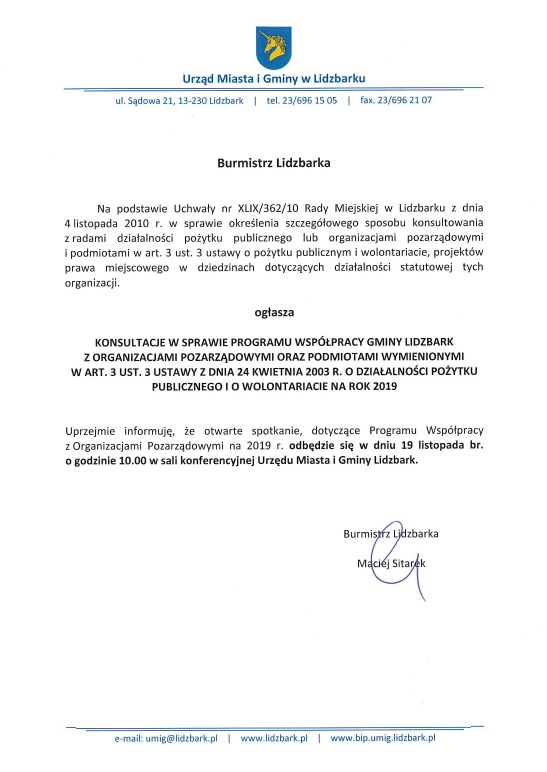 Urząd Miasta i Gminy w Lidzbarku

ul. Sądowa 21, 13-230 Lidzbark | tel. 23/696 15 05 | fax. 23/696 21 07

Burmistrz Lidzbarka

Na podstawie Uchwały nr XLIX/362/10 Rady Miejskiej w Lidzbarku z dnia 4 listopada 2010 r. w sprawie określenia szczegółowego sposobu konsultowania z radami działalności pożytku publicznego lub organizacjami pozarządowymi i podmiotami w art. 3 ust. 3 ustawy o pożytku publicznym i wolontariacie, projektów prawa miejscowego w dziedzinach dotyczących działalności statutowej tych organizacji.

ogłasza

KONSULTACJE W SPRAWIE PROGRAMU WSPÓŁPRACY GMINY LIDZBARK Z ORGANIZACJAMI POZARZĄDOWYMI ORAZ PODMIOTAMI WYMIENIONYMI W ART. 3 UST. 3 USTAWY Z DNIA 24 KWIETNIA 2003 R. O DZIAŁALNOŚCI POŻYTKU PUBLICZNEGO I O WOLONTARIACIE NA ROK 2019

Uprzejmie informuję, że otwarte spotkanie, dotyczące Programu Współpracy z Organizacjami Pozarządowymi na 2019 r. odbędzie się w dniu 19 listopada br. o godzinie 10.00 w sali konferencyjnej Urzędu Miasta i Gminy Lidzbark.

Burmistrz Lidzbarka

Maciej Sitarek

e-mail: umig@lidzbark.pl | www.lidzbark.pl | www.bip.umig.lidzbark.pl